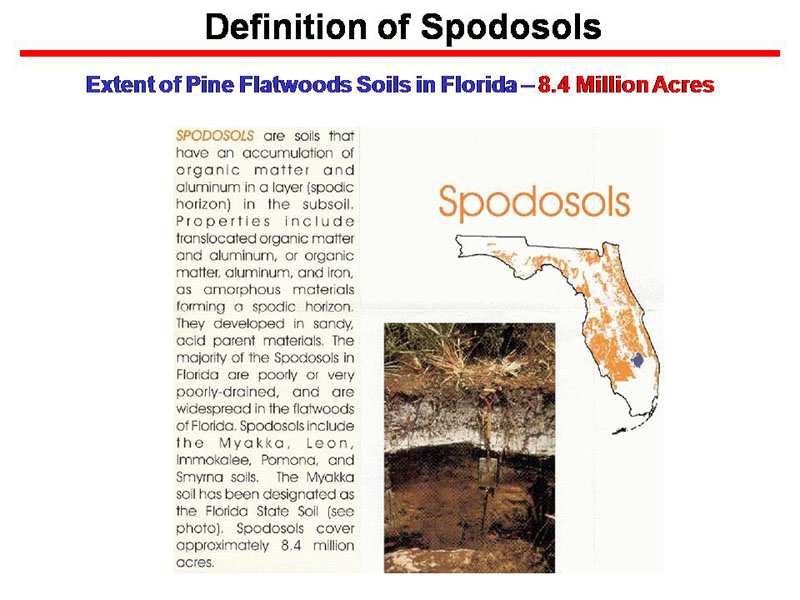 Definition of Spodosols

Extent of Pine Flatwoods Soils in Florida – 8.4 Million Acres

SPODOSOLS are soils that have an accumulation of organic matter and aluminum in a layer (spodic horizon) in the subsoil. Properties include translocated organic matter and aluminum, or organic matter, aluminum, and iron, as amorphous materials forming a spodic horizon. They developed in sandy, acid parent materials. The majority of the Spodosols in Florida are poorly or very poorly-drained, and are widespread in the flatwoods of Florida. Spodosols include the Myakka, Leon, Immokalee, Pomona, and Smyrna soils. The Myakka soil has been designated as the Florida State Soil (see photo). Spodosols cover approximately 8.4 million acres.

Spodosols